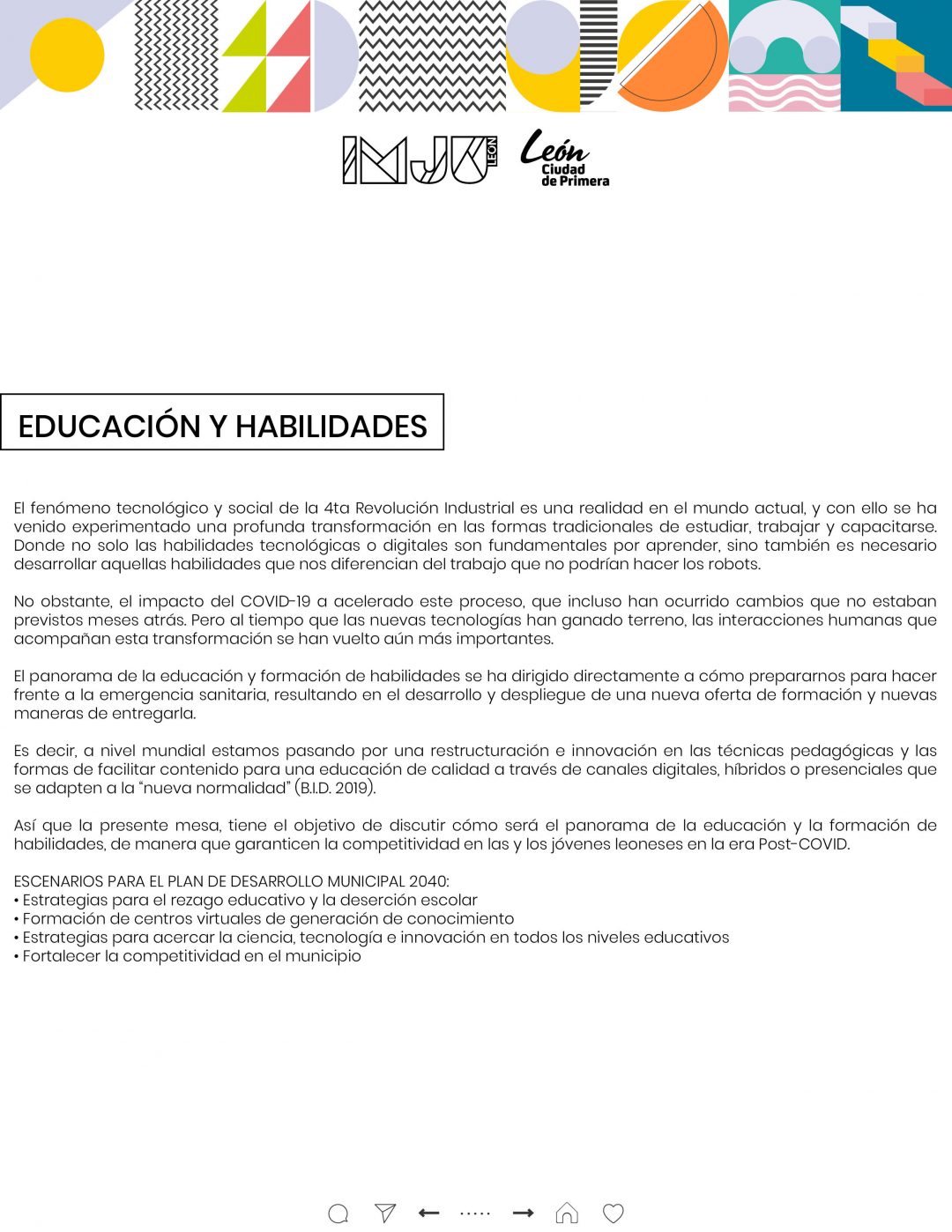 IMJU LEÓN

León Ciudad de Primera

EDUCACIÓN Y HABILIDADES

El fenómeno tecnológico y social de la 4ta Revolución Industrial es una realidad en el mundo actual, y con ello se ha venido experimentado una profunda transformación en las formas tradicionales de estudiar, trabajar y capacitarse. Donde no solo las habilidades tecnológicas o digitales son fundamentales por aprender, sino también es necesario desarrollar aquellas habilidades que nos diferencian del trabajo que no podrían hacer los robots.

No obstante, el impacto del COVID-19 a acelerado este proceso, que incluso han ocurrido cambios que no estaban previstos meses atrás. Pero al tiempo que las nuevas tecnologías han ganado terreno, las interacciones humanas que acompañan esta transformación se han vuelto aún más importantes.

El panorama de la educación y formación de habilidades se ha dirigido directamente a cómo prepararnos para hacer frente a la emergencia sanitaria, resultando en el desarrollo y despliegue de una nueva oferta de formación y nuevas maneras de entregarla.

Es decir, a nivel mundial estamos pasando por una restructuración e innovación en las técnicas pedagógicas y las formas de facilitar contenido para una educación de calidad a través de canales digitales, híbridos o presenciales que se adapten a la “nueva normalidad” (B.I.D. 2019).

Así que la presente mesa, tiene el objetivo de discutir cómo será el panorama de la educación y la formación de habilidades, de manera que garanticen la competitividad en las y los jóvenes leoneses en la era Post-COVID.

ESCENARIOS PARA EL PLAN DE DESARROLLO MUNICIPAL 2040:
• Estrategias para el rezago educativo y la deserción escolar
• Formación de centros virtuales de generación de conocimiento
• Estrategias para acercar la ciencia, tecnología e innovación en todos los niveles educativos
• Fortalecer la competitividad en el municipio